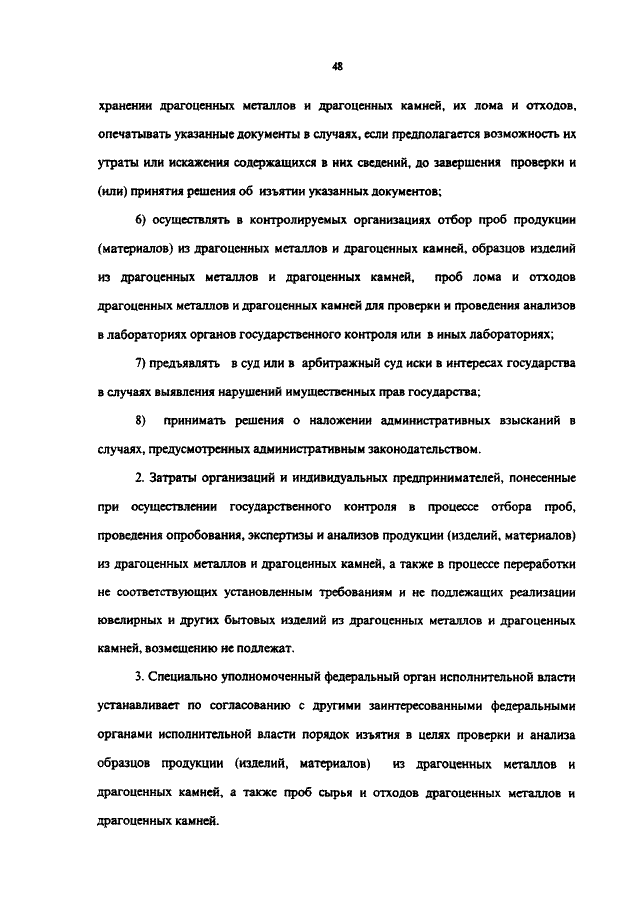 48

хранении драгоценных металлов и драгоценных камней, их лома и отходов, опечатывать указанные документы в случаях, если предполагается возможность их утраты или искажения содержащихся в них сведений, до завершения проверки и (или) принятия решения об изъятии указанных документов;

6) осуществлять в контролируемых организациях отбор проб продукции (материалов) из драгоценных металлов и драгоценных камней, образцов изделий из драгоценных металлов и драгоценных камней, проб лома и отходов драгоценных металлов и драгоценных камней для проверки и проведения анализов в лабораториях органов государственного контроля или в иных лабораториях;

7) предъявлять в суд или в арбитражный суд иски в интересах государства в случаях выявления нарушений имущественных прав государства;

8) принимать решения о наложении административных взысканий в случаях, предусмотренных административным законодательством.

2. Затраты организаций и индивидуальных предпринимателей, понесенные при осуществлении государственного контроля в процессе отбора проб, проведения опробования, экспертизы и анализов продукции (изделий, материалов) из драгоценных металлов и драгоценных камней, а также в процессе переработки не соответствующих установленным требованиям и не подлежащих реализации ювелирных и других бытовых изделий из драгоценных металлов и драгоценных камней, возмещению не подлежат.

3. Специально уполномоченный федеральный орган исполнительной власти устанавливает по согласованию с другими заинтересованными федеральными органами исполнительной власти порядок изъятия в целях проверки и анализа образцов продукции (изделий, материалов) из драгоценных металлов и драгоценных камней, а также проб сырья и отходов драгоценных металлов и драгоценных камней.